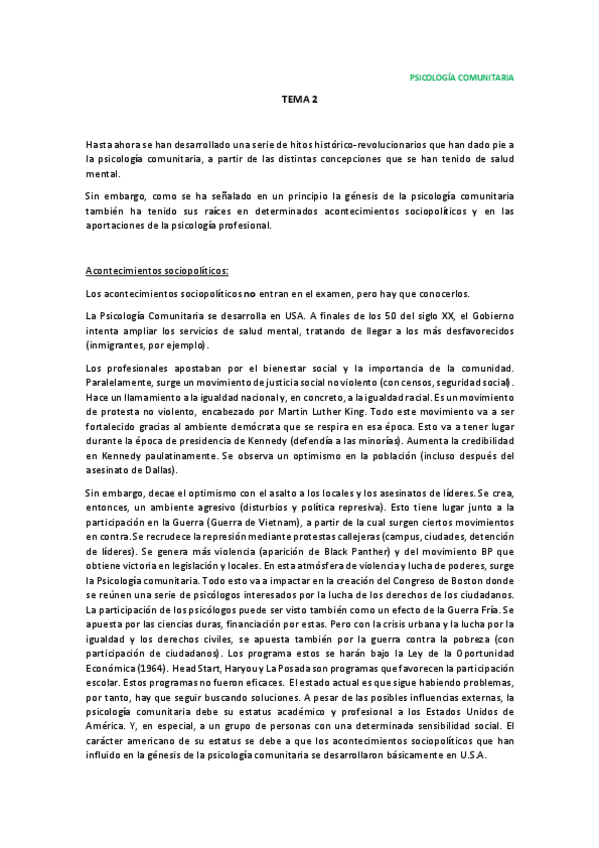 PSICOLOGÍA COMUNITARIA

TEMA 2

Hasta ahora se han desarrollado una serie de hitos histórico-revolucionarios que han dado pie a la psicología comunitaria, a partir de las distintas concepciones que se han tenido de salud mental.

Sin embargo, como se ha señalado en un principio la génesis de la psicología comunitaria también ha tenido sus raíces en determinados acontecimientos sociopolíticos y en las aportaciones de la psicología profesional.

Acontecimientos sociopolíticos:

Los acontecimientos sociopolíticos no entran en el examen, pero hay que conocerlos.

La Psicología Comunitaria se desarrolla en USA. A finales de los 50 del siglo XX, el Gobierno intenta ampliar los servicios de salud mental, tratando de llegar a los más desfavorecidos (inmigrantes, por ejemplo).

Los profesionales apostaban por el bienestar social y la importancia de la comunidad. Paralelamente, surge un movimiento de justicia social no violento (con censos, seguridad social). Hace un llamamiento a la igualdad nacional y, en concreto, a la igualdad racial. Es un movimiento de protesta no violento, encabezado por Martin Luther King. Todo este movimiento va a ser fortalecido gracias al ambiente demócrata que se respira en esa época. Esto va a tener lugar durante la época de presidencia de Kennedy (defendía a las minorías). Aumenta la credibilidad en Kennedy paulatinamente. Se observa un optimismo en la población (incluso después del asesinato de Dallas).

Sin embargo, decae el optimismo con el asalto a los locales y los asesinatos de líderes. Se crea, entonces, un ambiente agresivo (disturbios y política represiva). Esto tiene lugar junto a la participación en la Guerra (Guerra de Vietnam), a partir de la cual surgen ciertos movimientos en contra. Se recrudece la represión mediante protestas callejeras (campus, ciudades, detención de líderes). Se genera más violencia (aparición de Black Panther) y del movimiento BP que obtiene victoria en legislación y locales. En esta atmósfera de violencia y lucha de poderes, surge la Psicología comunitaria. Todo esto va a impactar en la creación del Congreso de Boston donde se reúnen una serie de psicólogos interesados por la lucha de los derechos de los ciudadanos. La participación de los psicólogos puede ser visto también como un efecto de la Guerra Fría. Se apuesta por las ciencias duras, financiación por estas. Pero con la crisis urbana y la lucha por la igualdad y los derechos civiles, se apuesta también por la guerra contra la pobreza (con participación de ciudadanos). Los programa estos se harán bajo la Ley de la Oportunidad Económica (1964). Head Start, Haryou y La Posada son programas que favorecen la participación escolar. Estos programas no fueron eficaces. El estado actual es que sigue habiendo problemas, por tanto, hay que seguir buscando soluciones. A pesar de las posibles influencias externas, la psicología comunitaria debe su estatus académico y profesional a los Estados Unidos de América. Y, en especial, a un grupo de personas con una determinada sensibilidad social. El carácter americano de su estatus se debe a que los acontecimientos sociopolíticos que han influido en la génesis de la psicología comunitaria se desarrollaron básicamente en U.S.A.